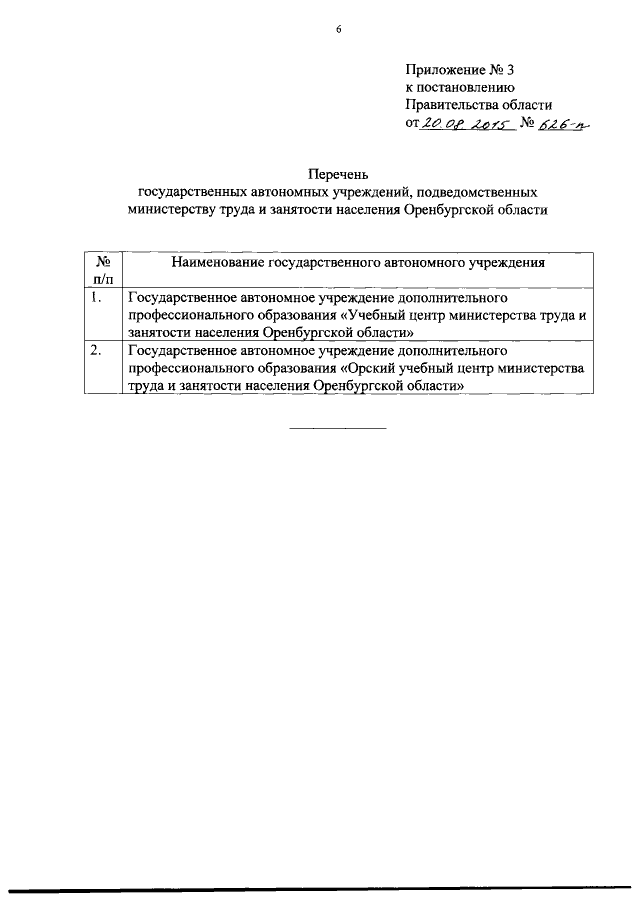 6

Приложение № 3
к постановлению
Правительства области
от 20.08.2015 № 626-п

Перечень
государственных автономных учреждений, подведомственных министерству труда и занятости населения Оренбургской области

| № п/п | Наименование государственного автономного учреждения |
|---|---|
| 1. | Государственное автономное учреждение дополнительного профессионального образования «Учебный центр министерства труда и занятости населения Оренбургской области» |
| 2. | Государственное автономное учреждение дополнительного профессионального образования «Орский учебный центр министерства труда и занятости населения Оренбургской области» |